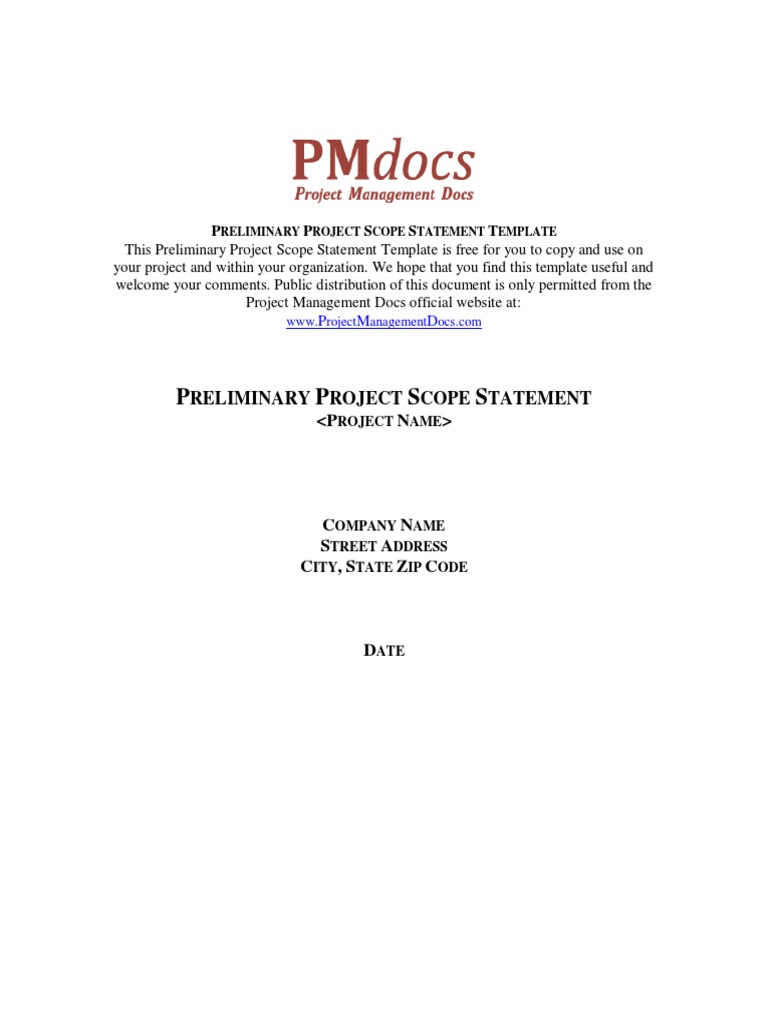 PMdocs
Project Management Docs

PRELIMINARY PROJECT SCOPE STATEMENT TEMPLATE
This Preliminary Project Scope Statement Template is free for you to copy and use on your project and within your organization. We hope that you find this template useful and welcome your comments. Public distribution of this document is only permitted from the Project Management Docs official website at:
www.ProjectManagementDocs.com

PRELIMINARY PROJECT SCOPE STATEMENT
<PROJECT NAME>

COMPANY NAME
STREET ADDRESS
CITY, STATE ZIP CODE

DATE